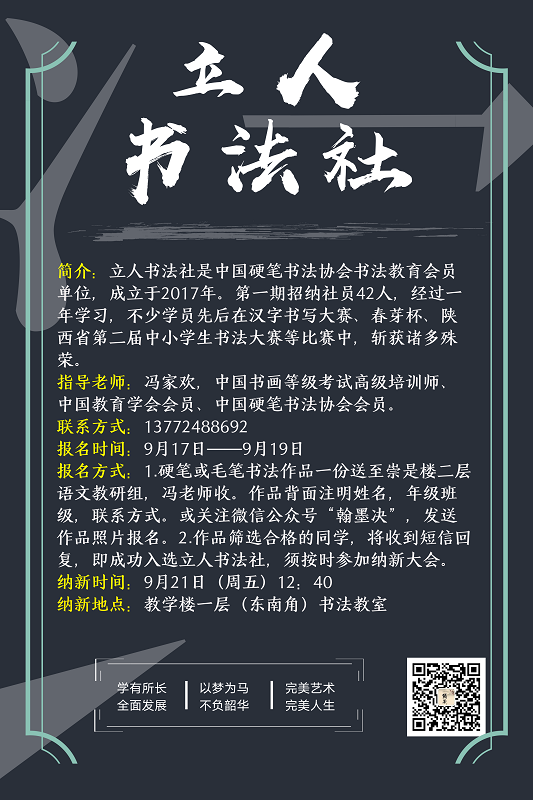 立人
书法社

简介：立人书法社是中国硬笔书法协会书法教育会员单位，成立于2017年。第一期招纳社员42人，经过一年学习，不少学员先后在汉字书写大赛、春芽杯、陕西省第二届中小学生书法大赛等比赛中，斩获诸多殊荣。

指导老师：冯家欢，中国书画等级考试高级培训师、中国教育学会会员、中国硬笔书法协会会员。

联系方式：13772488692

报名时间：9月17日——9月19日

报名方式：1.硬笔或毛笔书法作品一份送至崇是楼二层语文教研组，冯老师收。作品背面注明姓名，年级班级，联系方式。或关注微信公众号“翰墨决”，发送作品照片报名。2.作品筛选合格的同学，将收到短信回复，即成功入选立人书法社，须按时参加纳新大会。

纳新时间：9月21日（周五）12：40

纳新地点：教学楼一层（东南角）书法教室

学有所长
全面发展

以梦为马
不负韶华

完美艺术
完美人生